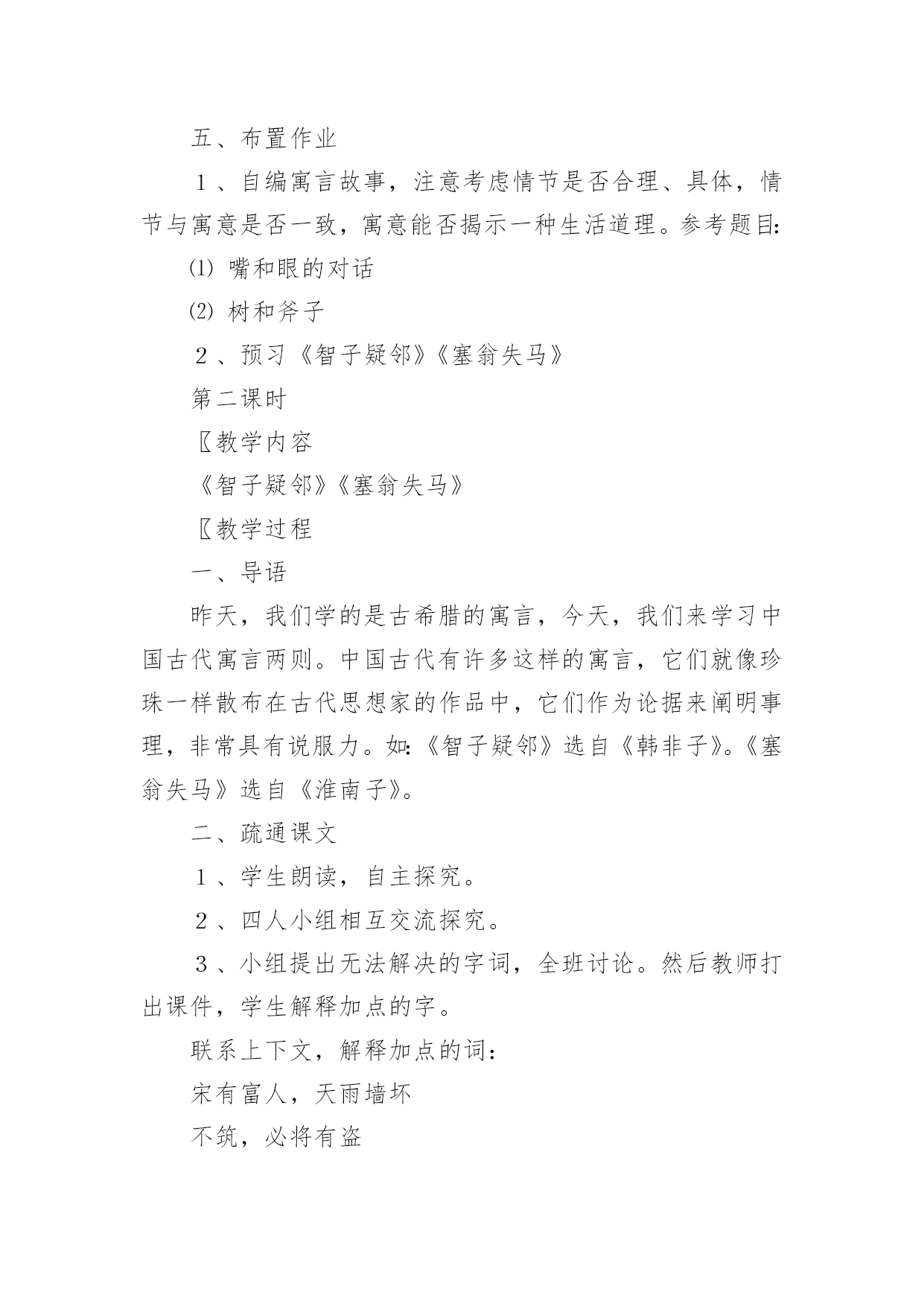 五、布置作业

１、自编寓言故事，注意考虑情节是否合理、具体，情节与寓意是否一致，寓意能否揭示一种生活道理。参考题目:

⑴ 嘴和眼的对话

⑵ 树和斧子

２、预习《智子疑邻》《塞翁失马》

第二课时

〖教学内容

《智子疑邻》《塞翁失马》

〖教学过程

一、导语

昨天，我们学的是古希腊的寓言，今天，我们来学习中国古代寓言两则。中国古代有许多这样的寓言，它们就像珍珠一样散布在古代思想家的作品中，它们作为论据来阐明事理，非常具有说服力。如:《智子疑邻》选自《韩非子》。《塞翁失马》选自《淮南子》。

二、疏通课文

１、学生朗读，自主探究。

２、四人小组相互交流探究。

３、小组提出无法解决的字词，全班讨论。然后教师打出课件，学生解释加点的字。

联系上下文，解释加点的词：

宋有富人，天雨墙坏

不筑，必将有盗